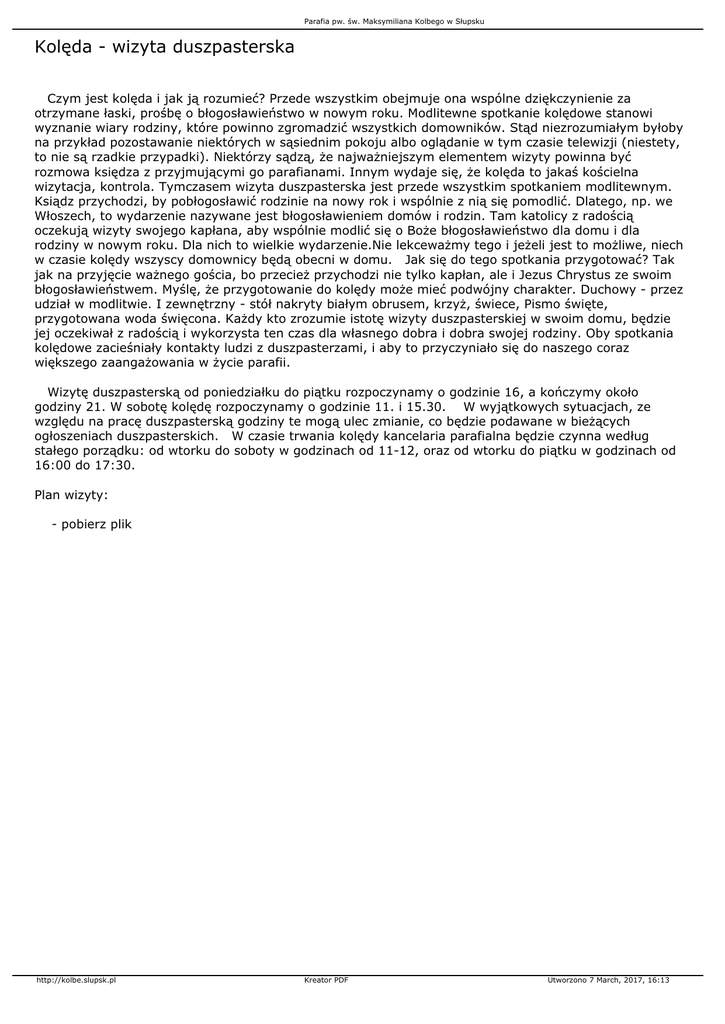 Parafia pw. św. Maksymiliana Kolbego w Słupsku

Kolęda - wizyta duszpasterska

Czym jest kolęda i jak ją rozumieć? Przede wszystkim obejmuje ona wspólne dziękczynienie za otrzymane łaski, prośbę o błogosławieństwo w nowym roku. Modlitewne spotkanie kolędowe stanowi wyznanie wiary rodziny, które powinno zgromadzić wszystkich domowników. Stąd niezrozumiałym byłoby na przykład pozostawanie niektórych w sąsiednim pokoju albo oglądanie w tym czasie telewizji (niestety, to nie są rzadkie przypadki). Niektórzy sądzą, że najważniejszym elementem wizyty powinna być rozmowa księdza z przyjmującymi go parafianami. Innym wydaje się, że kolęda to jakaś kościelna wizytacja, kontrola. Tymczasem wizyta duszpasterska jest przede wszystkim spotkaniem modlitewnym. Ksiądz przychodzi, by pobłogosławić rodzinie na nowy rok i wspólnie z nią się pomodlić. Dlatego, np. we Włoszech, to wydarzenie nazywane jest błogosławieniem domów i rodzin. Tam katolicy z radością oczekują wizyty swojego kapłana, aby wspólnie modlić się o Boże błogosławieństwo dla domu i dla rodziny w nowym roku. Dla nich to wielkie wydarzenie.Nie lekceważmy tego i jeżeli jest to możliwe, niech w czasie kolędy wszyscy domownicy będą obecni w domu.   Jak się do tego spotkania przygotować? Tak jak na przyjęcie ważnego gościa, bo przecież przychodzi nie tylko kapłan, ale i Jezus Chrystus ze swoim błogosławieństwem. Myślę, że przygotowanie do kolędy może mieć podwójny charakter. Duchowy - przez udział w modlitwie. I zewnętrzny - stół nakryty białym obrusem, krzyż, świece, Pismo święte, przygotowana woda święcona. Każdy kto zrozumie istotę wizyty duszpasterskiej w swoim domu, będzie jej oczekiwał z radością i wykorzysta ten czas dla własnego dobra i dobra swojej rodziny. Oby spotkania kolędowe zacieśniały kontakty ludzi z duszpasterzami, i aby to przyczyniało się do naszego coraz większego zaangażowania w życie parafii.

Wizytę duszpasterską od poniedziałku do piątku rozpoczynamy o godzinie 16, a kończymy około godziny 21. W sobotę kolędę rozpoczynamy o godzinie 11. i 15.30.    W wyjątkowych sytuacjach, ze względu na pracę duszpasterską godziny te mogą ulec zmianie, co będzie podawane w bieżących ogłoszeniach duszpasterskich.   W czasie trwania kolędy kancelaria parafialna będzie czynna według stałego porządku: od wtorku do soboty w godzinach od 11-12, oraz od wtorku do piątku w godzinach od 16:00 do 17:30.

Plan wizyty:

- pobierz plik

http://kolbe.slupsk.pl    Kreator PDF    Utworzono 7 March, 2017, 16:13